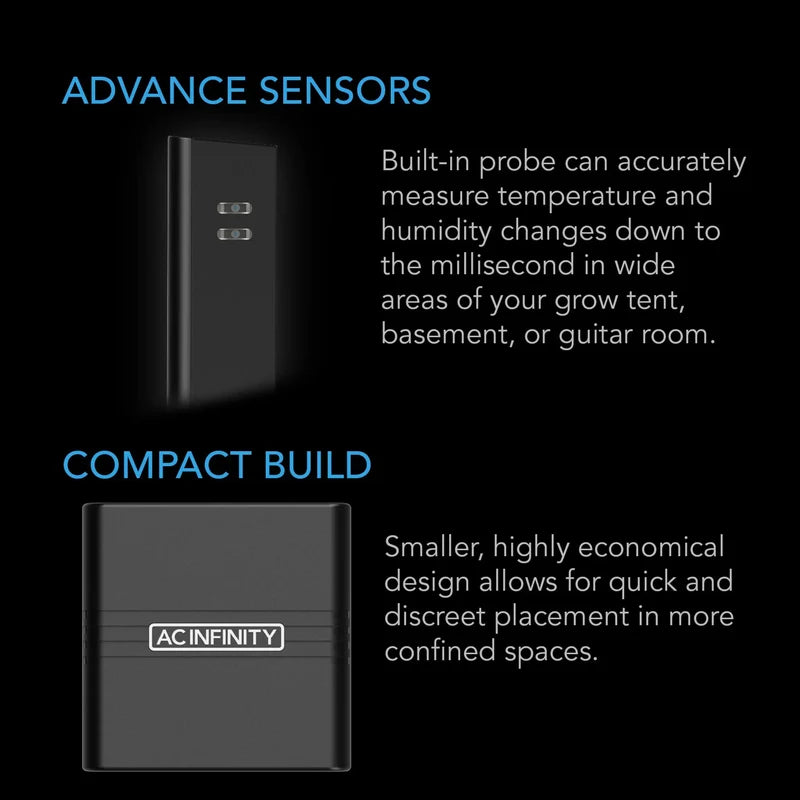 ADVANCE SENSORS

Built-in probe can accurately measure temperature and humidity changes down to the millisecond in wide areas of your grow tent, basement, or guitar room.

COMPACT BUILD

AC INFINITY

Smaller, highly economical design allows for quick and discreet placement in more confined spaces.